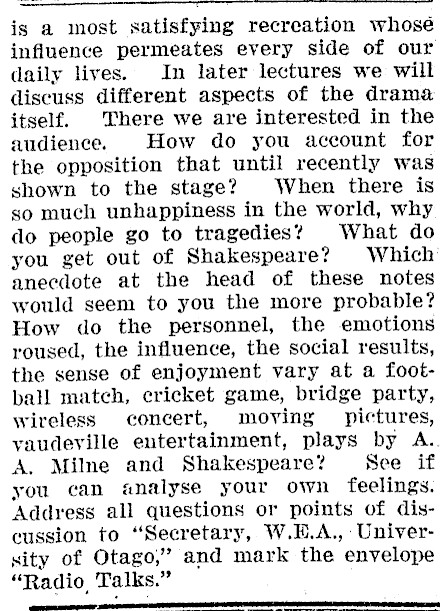 is a most satisfying recreation whose influence permeates every side of our daily lives. In later lectures we will discuss different aspects of the drama itself. There we are interested in the audience. How do you account for the opposition that until recently was shown to the stage? When there is so much unhappiness in the world, why do people go to tragedies? What do you get out of Shakespeare? Which anecdote at the head of these notes would seem to you the more probable? How do the personnel, the emotions roused, the influence, the social results, the sense of enjoyment vary at a football match, cricket game, bridge party, wireless concert, moving pictures, vaudeville entertainment, plays by A. A. Milne and Shakespeare? See if you can analyse your own feelings. Address all questions or points of discussion to "Secretary, W.E.A., University of Otago," and mark the envelope "Radio Talks."